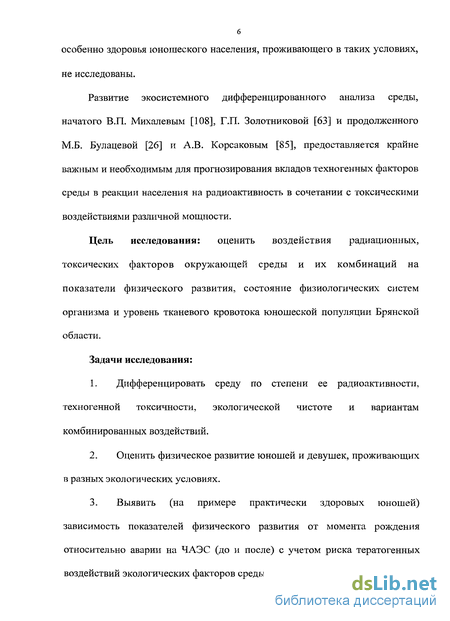 6

особенно здоровья юношеского населения, проживающего в таких условиях, не исследованы.

Развитие экосистемного дифференцированного анализа среды, начатого В.П. Михалевым [108], Г.П. Золотниковой [63] и продолженного М.Б. Булацевой [26] и А.В. Корсаковым [85], предоставляется крайне важным и необходимым для прогнозирования вкладов техногенных факторов среды в реакции населения на радиоактивность в сочетании с токсическими воздействиями различной мощности.

Цель исследования: оценить воздействия радиационных, токсических факторов окружающей среды и их комбинаций на показатели физического развития, состояние физиологических систем организма и уровень тканевого кровотока юношеской популяции Брянской области.

Задачи исследования:

1. Дифференцировать среду по степени ее радиоактивности, техногенной токсичности, экологической чистоте и вариантам комбинированных воздействий.

2. Оценить физическое развитие юношей и девушек, проживающих в разных экологических условиях.

3. Выявить (на примере практически здоровых юношей) зависимость показателей физического развития от момента рождения относительно аварии на ЧАЭС (до и после) с учетом риска тератогенных воздействий экологических факторов среды

dsLib.net
библиотека диссертаций